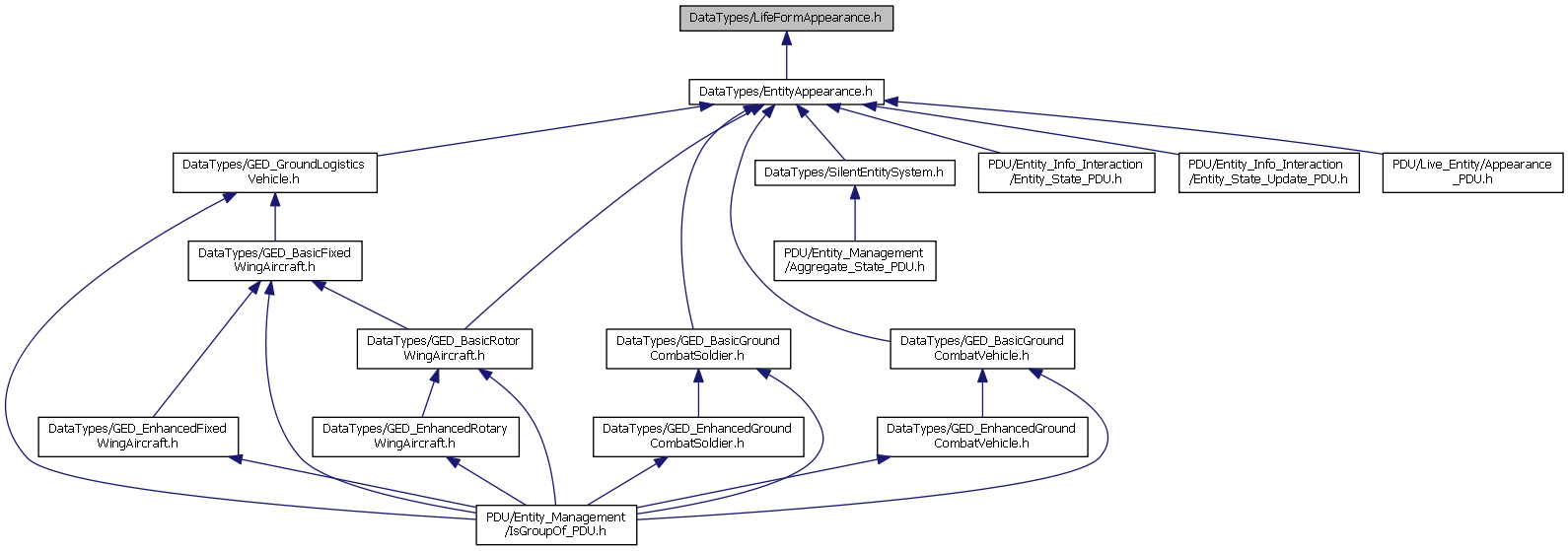 DataTypes/LifeFormAppearance.h

DataTypes/EntityAppearance.h

DataTypes/GED_GroundLogistics Vehicle.h

DataTypes/SilentEntitySystem.h

PDU/Entity_Info_Interaction /Entity_State_PDU.h

PDU/Entity_Info_Interaction /Entity_State_Update_PDU.h

PDU/Live_Entity/Appearance _PDU.h

DataTypes/GED_BasicFixed WingAircraft.h

PDU/Entity_Management /Aggregate_State_PDU.h

DataTypes/GED_BasicRotor WingAircraft.h

DataTypes/GED_BasicGround CombatSoldier.h

DataTypes/GED_BasicGround CombatVehicle.h

DataTypes/GED_EnhancedFixed WingAircraft.h

DataTypes/GED_EnhancedRotary WingAircraft.h

DataTypes/GED_EnhancedGround CombatSoldier.h

DataTypes/GED_EnhancedGround CombatVehicle.h

PDU/Entity_Management /IsGroupOf_PDU.h